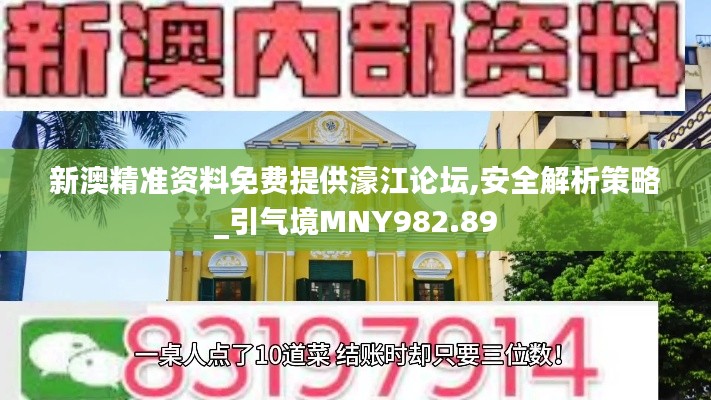 新澳内部资料

新澳精准资料免费提供濠江论坛,安全解析策略_引气境MNY982.89

83197914

一桌人点了10道菜 结账时却只要三位数！